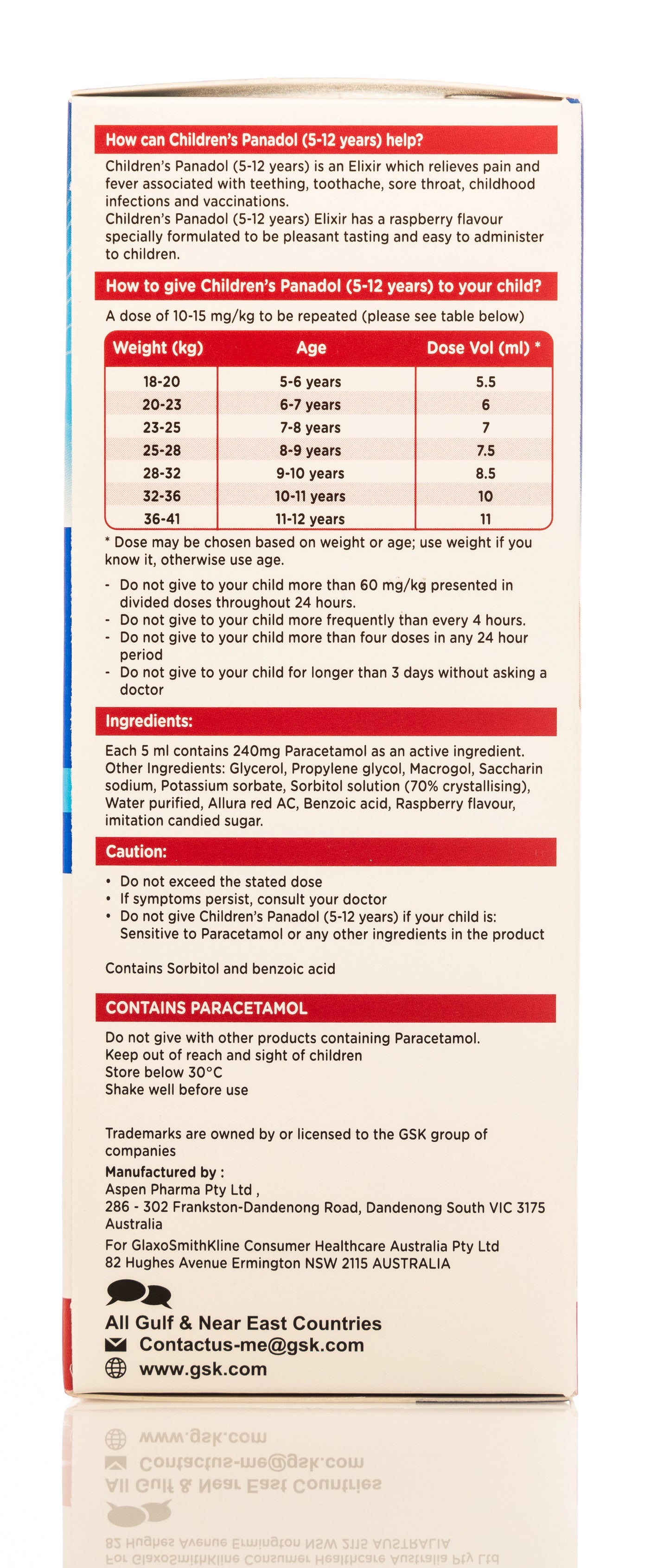 How can Children's Panadol (5-12 years) help?

Children's Panadol (5-12 years) is an Elixir which relieves pain and fever associated with teething, toothache, sore throat, childhood infections and vaccinations.
Children's Panadol (5-12 years) Elixir has a raspberry flavour specially formulated to be pleasant tasting and easy to administer to children.

How to give Children's Panadol (5-12 years) to your child?

A dose of 10-15 mg/kg to be repeated (please see table below)

| Weight (kg) | Age | Dose Vol (ml) * |
|---|---|---|
| 18-20 | 5-6 years | 5.5 |
| 20-23 | 6-7 years | 6 |
| 23-25 | 7-8 years | 7 |
| 25-28 | 8-9 years | 7.5 |
| 28-32 | 9-10 years | 8.5 |
| 32-36 | 10-11 years | 10 |
| 36-41 | 11-12 years | 11 |

* Dose may be chosen based on weight or age; use weight if you know it, otherwise use age.

- Do not give to your child more than 60 mg/kg presented in divided doses throughout 24 hours.
- Do not give to your child more frequently than every 4 hours.
- Do not give to your child more than four doses in any 24 hour period
- Do not give to your child for longer than 3 days without asking a doctor

Ingredients:

Each 5 ml contains 240mg Paracetamol as an active ingredient.
Other Ingredients: Glycerol, Propylene glycol, Macrogol, Saccharin sodium, Potassium sorbate, Sorbitol solution (70% crystallising), Water purified, Allura red AC, Benzoic acid, Raspberry flavour, imitation candied sugar.

Caution:

• Do not exceed the stated dose
• If symptoms persist, consult your doctor
• Do not give Children's Panadol (5-12 years) if your child is: Sensitive to Paracetamol or any other ingredients in the product

Contains Sorbitol and benzoic acid

CONTAINS PARACETAMOL

Do not give with other products containing Paracetamol.
Keep out of reach and sight of children
Store below 30°C
Shake well before use

Trademarks are owned by or licensed to the GSK group of companies
Manufactured by :
Aspen Pharma Pty Ltd ,
286 - 302 Frankston-Dandenong Road, Dandenong South VIC 3175 Australia
For GlaxoSmithKline Consumer Healthcare Australia Pty Ltd
82 Hughes Avenue Ermington NSW 2115 AUSTRALIA

All Gulf & Near East Countries
Contactus-me@gsk.com
www.gsk.com